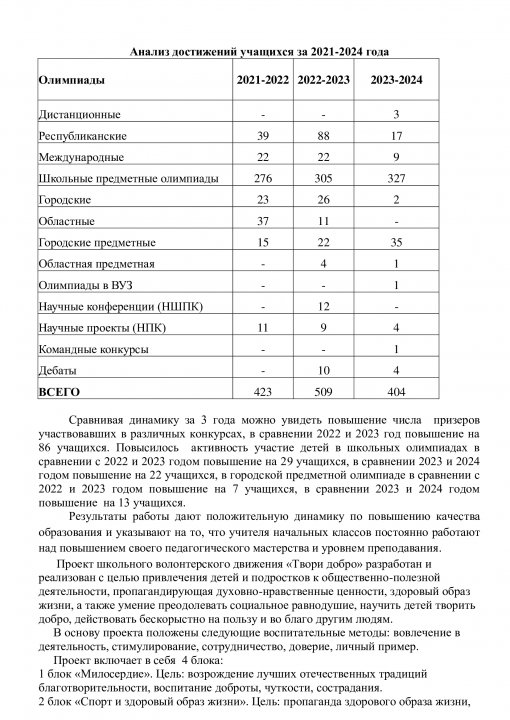 Анализ достижений учащихся за 2021-2024 года

| Олимпиады | 2021-2022 | 2022-2023 | 2023-2024 |
|---|---|---|---|
| Дистанционные | - | - | 3 |
| Республиканские | 39 | 88 | 17 |
| Международные | 22 | 22 | 9 |
| Школьные предметные олимпиады | 276 | 305 | 327 |
| Городские | 23 | 26 | 2 |
| Областные | 37 | 11 | - |
| Городские предметные | 15 | 22 | 35 |
| Областная предметная | - | 4 | 1 |
| Олимпиады в ВУЗ | - | - | 1 |
| Научные конференции (НШПК) | - | 12 | - |
| Научные проекты (НПК) | 11 | 9 | 4 |
| Командные конкурсы | - | - | 1 |
| Дебаты | - | 10 | 4 |
| ВСЕГО | 423 | 509 | 404 |

Сравнивая динамику за 3 года можно увидеть повышение числа призеров участвовавших в различных конкурсах, в сравнении 2022 и 2023 год повышение на 86 учащихся. Повысилось активность участие детей в школьных олимпиадах в сравнении с 2022 и 2023 годом повышение на 29 учащихся, в сравнении 2023 и 2024 годом повышение на 22 учащихся, в городской предметной олимпиаде в сравнении с 2022 и 2023 годом повышение на 7 учащихся, в сравнении 2023 и 2024 годом повышение на 13 учащихся.

Результаты работы дают положительную динамику по повышению качества образования и указывают на то, что учителя начальных классов постоянно работают над повышением своего педагогического мастерства и уровнем преподавания.

Проект школьного волонтерского движения «Твори добро» разработан и реализован с целью привлечения детей и подростков к общественно-полезной деятельности, пропагандирующая духовно-нравственные ценности, здоровый образ жизни, а также умение преодолевать социальное равнодушие, научить детей творить добро, действовать бескорыстно на пользу и во благо другим людям.

В основу проекта положены следующие воспитательные методы: вовлечение в деятельность, стимулирование, сотрудничество, доверие, личный пример.

Проект включает в себя 4 блока:
1 блок «Милосердие». Цель: возрождение лучших отечественных традиций благотворительности, воспитание доброты, чуткости, сострадания.
2 блок «Спорт и здоровый образ жизни». Цель: пропаганда здорового образа жизни,